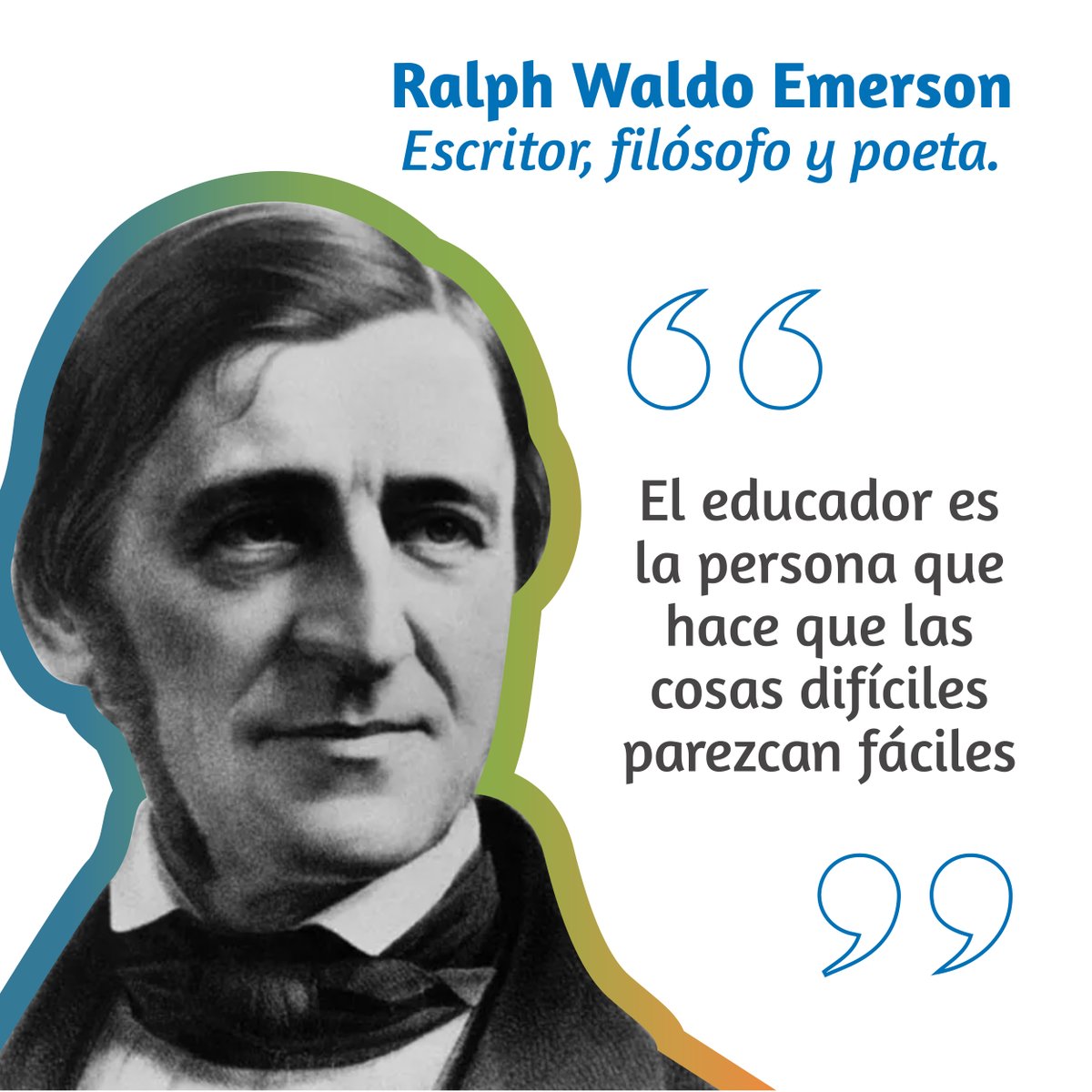 Ralph Waldo Emerson
Escritor, filósofo y poeta.

“

El educador es la persona que hace que las cosas difíciles parezcan fáciles

”